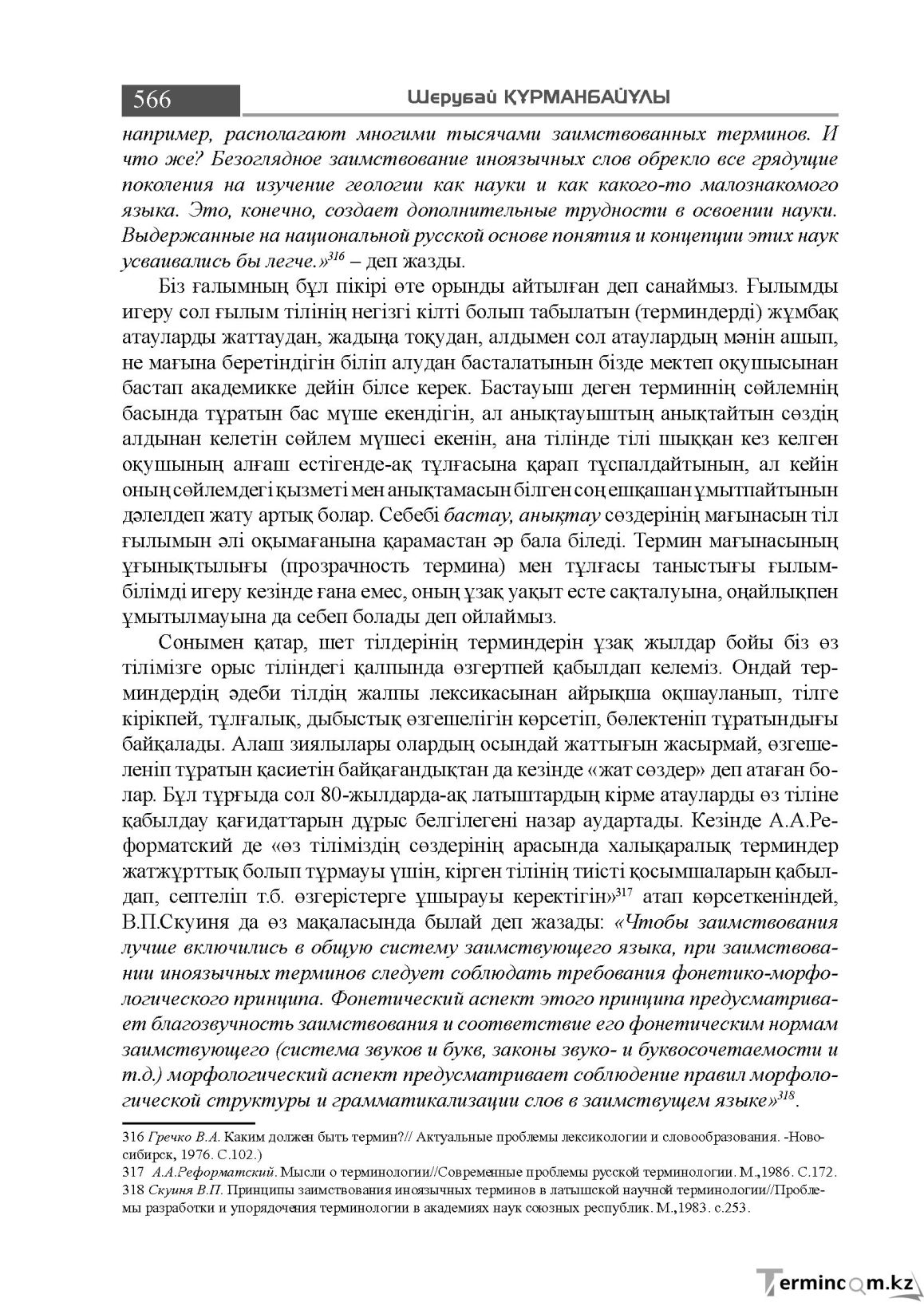 566 Шерубай ҚҰРМАНБАЙҰЛЫ

например, располагают многими тысячами заимствованных терминов. И что же? Безоглядное заимствование иноязычных слов обрекло все грядущие поколения на изучение геологии как науки и как какого-то малознакомого языка. Это, конечно, создает дополнительные трудности в освоении науки. Выдержанные на национальной русской основе понятия и концепции этих наук усваивались бы легче.»$^{316}$ – деп жазды.

Біз ғалымның бұл пікірі өте орынды айтылған деп санаймыз. Ғылымды игеру сол ғылым тілінің негізгі кілті болып табылатын (терминдерді) жұмбақ атауларды жаттаудан, жадыңа тоқудан, алдымен сол атаулардың мәнін ашып, не мағына беретіндігін біліп алудан басталатынын бізде мектеп оқушысынан бастап академикке дейін білсе керек. Бастауыш деген терминнің сөйлемнің басында тұратын бас мүше екендігін, ал анықтауыштың анықтайтын сөздің алдынан келетін сөйлем мүшесі екенін, ана тілінде тілі шыққан кез келген оқушының алғаш естігенде-ақ тұлғасына қарап тұспалдайтынын, ал кейін оның сөйлемдегі қызметі мен анықтамасын білген соң ешқашан ұмытпайтынын дәлелдеп жату артық болар. Себебі бастау, анықтау сөздерінің мағынасын тіл ғылымын әлі оқымағанына қарамастан әр бала біледі. Термин мағынасының ұғынықтылығы (прозрачность термина) мен тұлғасы таныстығы ғылым-білімді игеру кезінде ғана емес, оның ұзақ уақыт есте сақталуына, оңайлықпен ұмытылмауына да себеп болады деп ойлаймыз.

Сонымен қатар, шет тілдерінің терминдерін ұзақ жылдар бойы біз өз тілімізге орыс тіліндегі қалпында өзгертпей қабылдап келеміз. Ондай терминдердің әдеби тілдің жалпы лексикасынан айрықша оқшауланып, тілге кірікпей, тұлғалық, дыбыстық өзгешелігін көрсетіп, бөлектеніп тұратындығы байқалады. Алаш зиялылары олардың осындай жаттығын жасырмай, өзгешеленіп тұратын қасиетін байқағандықтан да кезінде «жат сөздер» деп атаған болар. Бұл тұрғыда сол 80-жылдарда-ақ латыштардың кірме атауларды өз тіліне қабылдау қағидаттарын дұрыс белгілегені назар аудартады. Кезінде А.А.Реформатский де «өз тіліміздің сөздерінің арасында халықаралық терминдер жатжұрттық болып тұрмауы үшін, кірген тілінің тиісті қосымшаларын қабылдап, септеліп т.б. өзгерістерге ұшырауы керектігін»$^{317}$ атап көрсеткеніндей, В.П.Скуиня да өз мақаласында былай деп жазады: «Чтобы заимствования лучше включились в общую систему заимствующего языка, при заимствовании иноязычных терминов следует соблюдать требования фонетико-морфологического принципа. Фонетический аспект этого принципа предусматривает благозвучность заимствования и соответствие его фонетическим нормам заимствующего (система звуков и букв, законы звуко- и буквосочетаемости и т.д.) морфологический аспект предусматривает соблюдение правил морфологической структуры и грамматикализации слов в заимствущем языке»$^{318}$.

316 Гречко В.А. Каким должен быть термин?// Актуальные проблемы лексикологии и словообразования. -Новосибирск, 1976. С.102.)
317 А.А.Реформатский. Мысли о терминологии//Современные проблемы русской терминологии. М.,1986. С.172.
318 Скуиня В.П. Принципы заимствования иноязычных терминов в латышской научной терминологии//Проблемы разработки и упорядочения терминологии в академиях наук союзных республик. М.,1983. с.253.

Termincom.kz